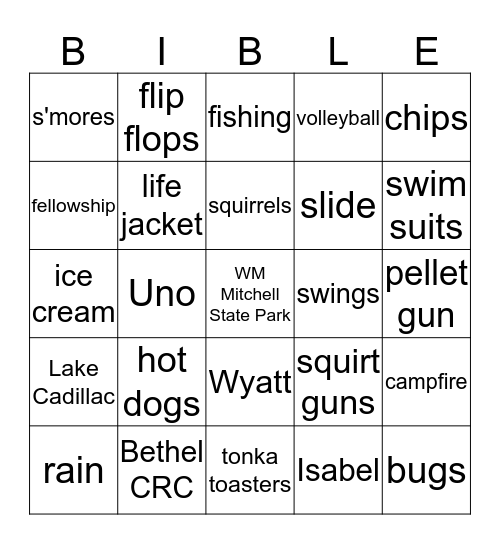 | B | I | B | L | E |
|---|---|---|---|---|
| s'mores | flip flops | fishing | volleyball | chips |
| fellowship | life jacket | squirrels | slide | swim suits |
| ice cream | Uno | WM Mitchell State Park | swings | pellet gun |
| Lake Cadillac | hot dogs | Wyatt | squirt guns | campfire |
| rain | Bethel CRC | tonka toasters | Isabel | bugs |